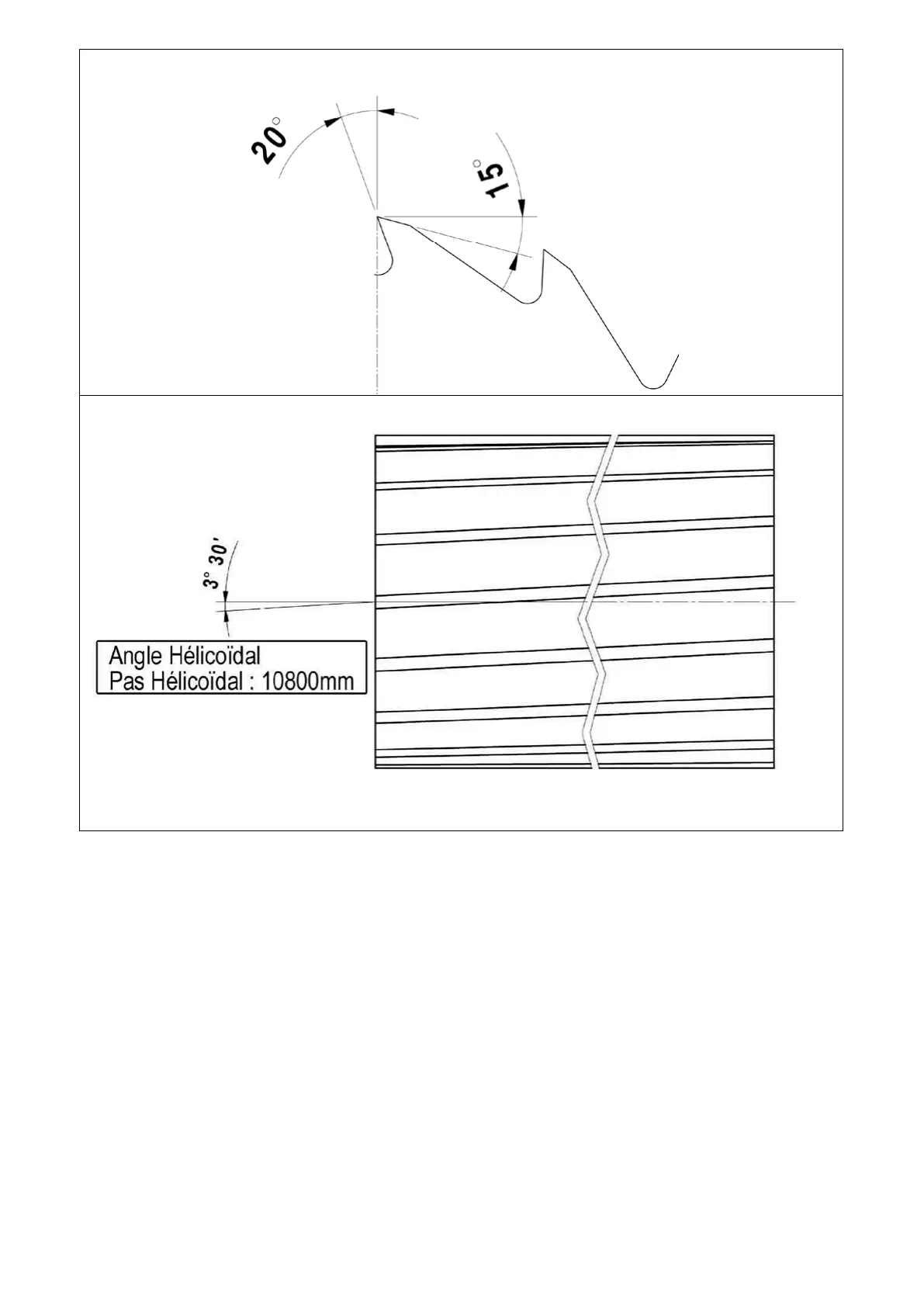 20°

15°

3° 30'

Angle Hélicoïdal
Pas Hélicoïdal : 10800mm